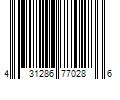 4 31286 77028 6